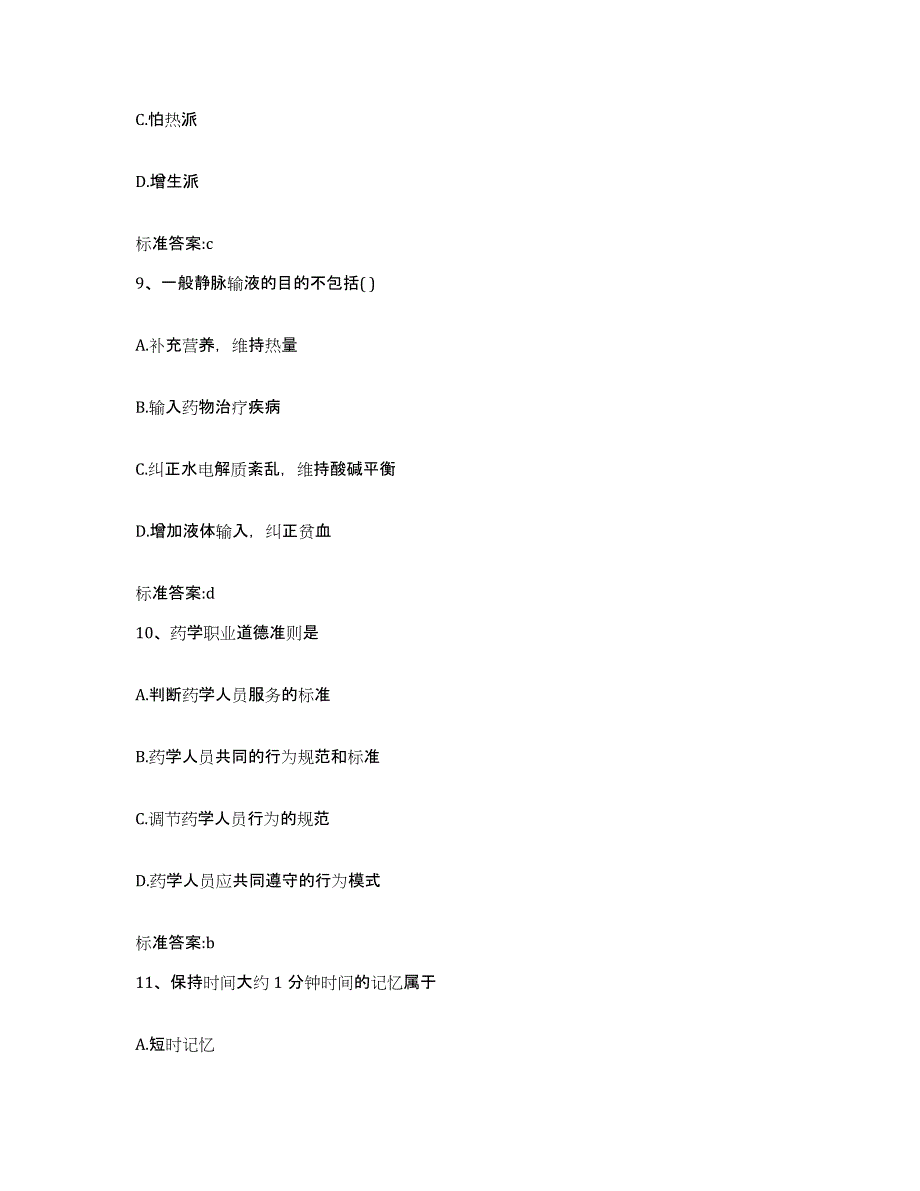 C.怕热派

D.增生派

标准答案:c

9、一般静脉输液的目的不包括( )

A.补充营养，维持热量

B.输入药物治疗疾病

C.纠正水电解质紊乱，维持酸碱平衡

D.增加液体输入，纠正贫血

标准答案:d

10、药学职业道德准则是

A.判断药学人员服务的标准

B.药学人员共同的行为规范和标准

C.调节药学人员行为的规范

D.药学人员应共同遵守的行为模式

标准答案:b

11、保持时间大约 1 分钟时间的记忆属于

A.短时记忆